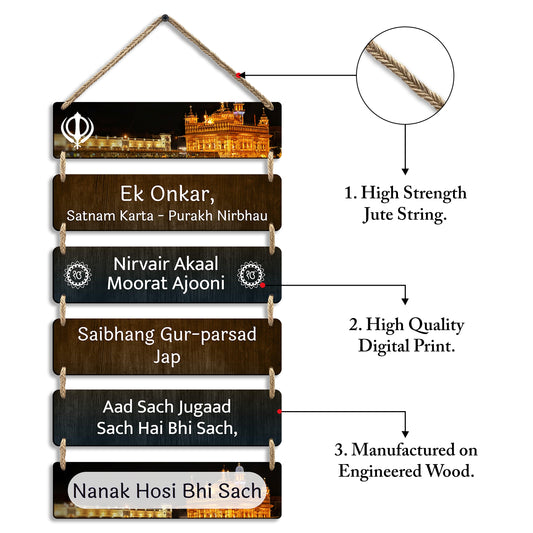 Ek Onkar,
Satnam Karta - Purakh Nirbhau

Nirvair Akaal
Moorat Ajooni

Saibhang Gur-parsad
Jap

Aad Sach Jugaad
Sach Hai Bhi Sach,

Nanak Hosi Bhi Sach

1. High Strength
Jute String.

2. High Quality
Digital Print.

3. Manufactured on
Engineered Wood.